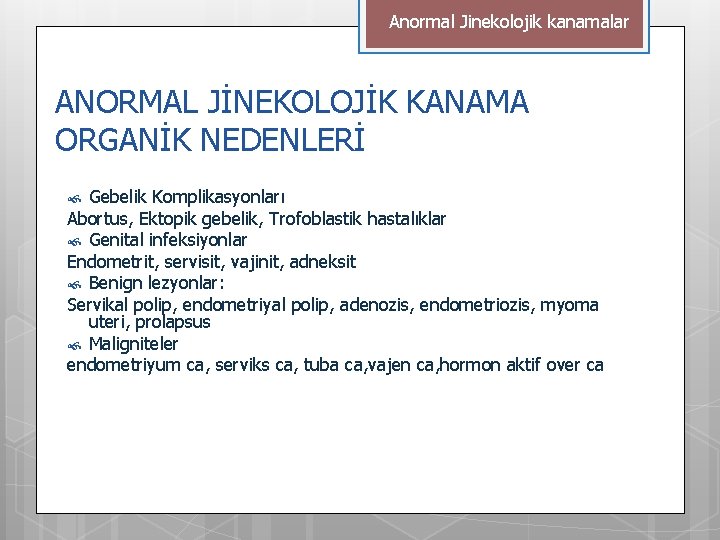 Anormal Jinekolojik kanamalar

ANORMAL JİNEKOLOJİK KANAMA ORGANİK NEDENLERİ

Gebelik Komplikasyonları
Abortus, Ektopik gebelik, Trofoblastik hastalıklar
Genital infeksiyonlar
Endometrit, servisit, vajinit, adneksit
Benign lezyonlar:
Servikal polip, endometriyal polip, adenozis, endometriozis, myoma uteri, prolapsus
Maligniteler
endometriyum ca, serviks ca, tuba ca,vajen ca,hormon aktif over ca